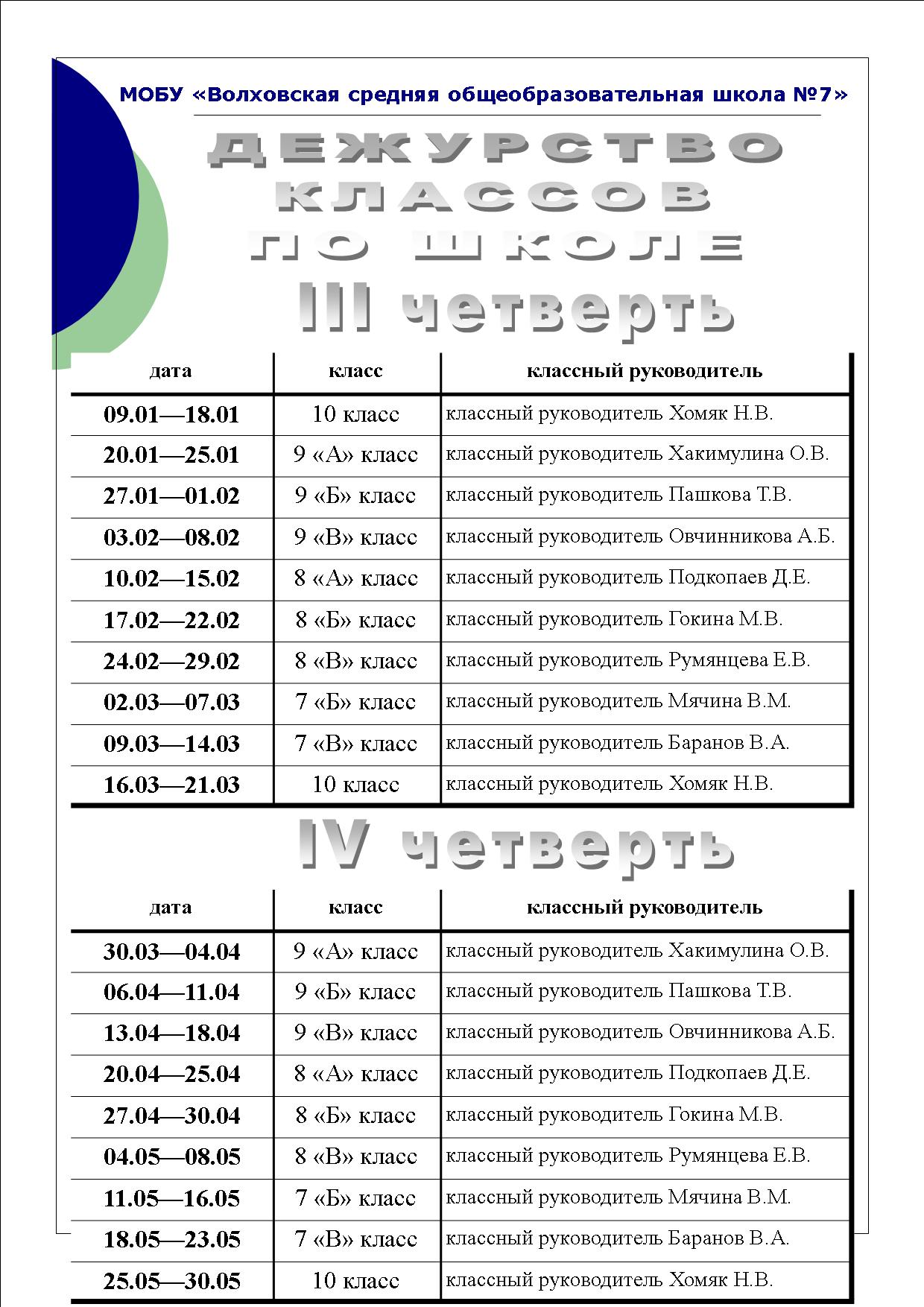 МОБУ «Волховская средняя общеобразовательная школа №7»

ДЕЖУРСТВО КЛАССОВ ПО ШКОЛЕ

III четверть

| дата | класс | классный руководитель |
|---|---|---|
| 09.01—18.01 | 10 класс | классный руководитель Хомяк Н.В. |
| 20.01—25.01 | 9 «А» класс | классный руководитель Хакимулина О.В. |
| 27.01—01.02 | 9 «Б» класс | классный руководитель Пашкова Т.В. |
| 03.02—08.02 | 9 «В» класс | классный руководитель Овчинникова А.Б. |
| 10.02—15.02 | 8 «А» класс | классный руководитель Подкопаев Д.Е. |
| 17.02—22.02 | 8 «Б» класс | классный руководитель Гокина М.В. |
| 24.02—29.02 | 8 «В» класс | классный руководитель Румянцева Е.В. |
| 02.03—07.03 | 7 «Б» класс | классный руководитель Мячина В.М. |
| 09.03—14.03 | 7 «В» класс | классный руководитель Баранов В.А. |
| 16.03—21.03 | 10 класс | классный руководитель Хомяк Н.В. |

IV четверть

| дата | класс | классный руководитель |
|---|---|---|
| 30.03—04.04 | 9 «А» класс | классный руководитель Хакимулина О.В. |
| 06.04—11.04 | 9 «Б» класс | классный руководитель Пашкова Т.В. |
| 13.04—18.04 | 9 «В» класс | классный руководитель Овчинникова А.Б. |
| 20.04—25.04 | 8 «А» класс | классный руководитель Подкопаев Д.Е. |
| 27.04—30.04 | 8 «Б» класс | классный руководитель Гокина М.В. |
| 04.05—08.05 | 8 «В» класс | классный руководитель Румянцева Е.В. |
| 11.05—16.05 | 7 «Б» класс | классный руководитель Мячина В.М. |
| 18.05—23.05 | 7 «В» класс | классный руководитель Баранов В.А. |
| 25.05—30.05 | 10 класс | классный руководитель Хомяк Н.В. |